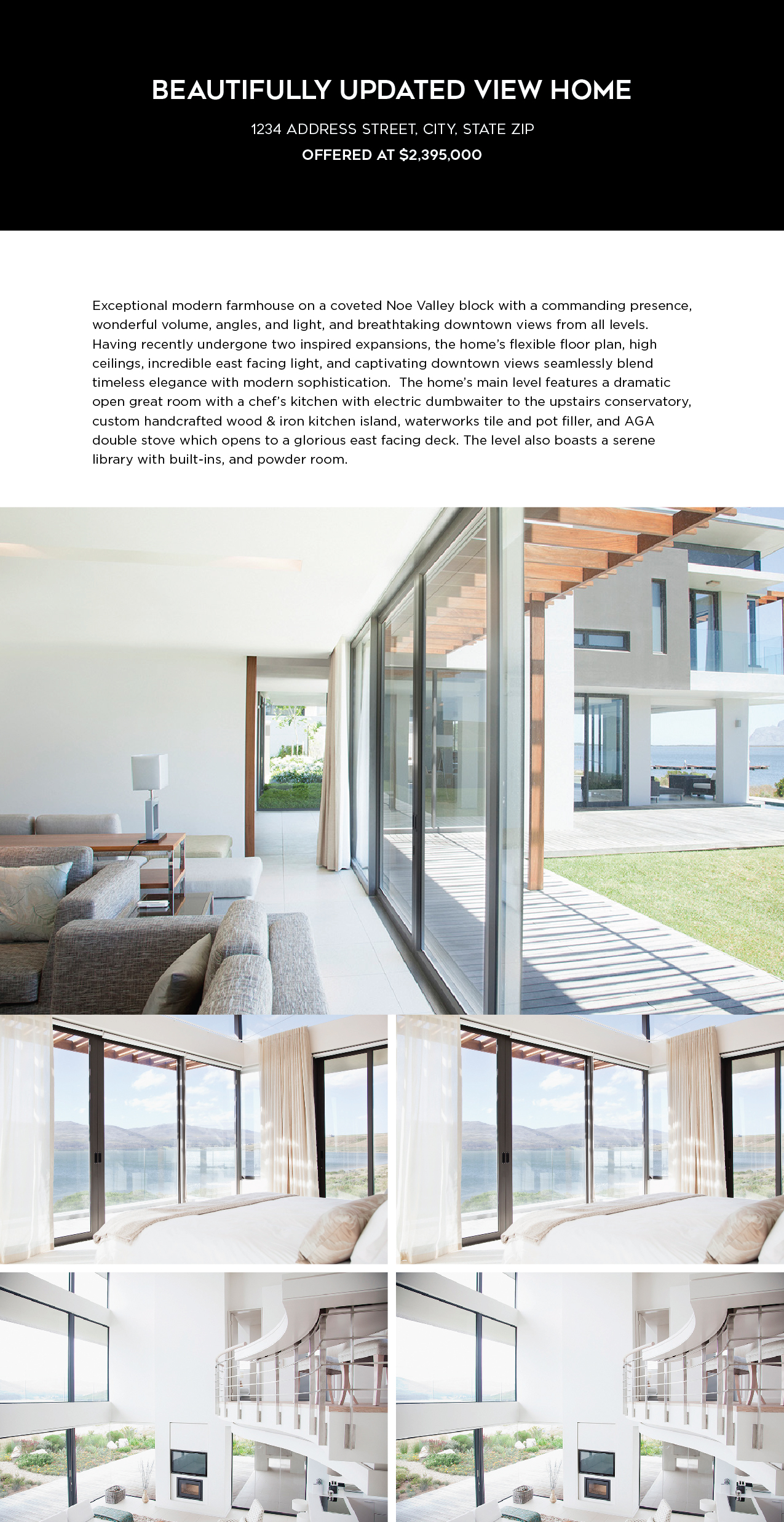 BEAUTIFULLY UPDATED VIEW HOME

1234 ADDRESS STREET, CITY, STATE ZIP

OFFERED AT $2,395,000

Exceptional modern farmhouse on a coveted Noe Valley block with a commanding presence, wonderful volume, angles, and light, and breathtaking downtown views from all levels. Having recently undergone two inspired expansions, the home's flexible floor plan, high ceilings, incredible east facing light, and captivating downtown views seamlessly blend timeless elegance with modern sophistication. The home's main level features a dramatic open great room with a chef's kitchen with electric dumbwaiter to the upstairs conservatory, custom handcrafted wood & iron kitchen island, waterworks tile and pot filler, and AGA double stove which opens to a glorious east facing deck. The level also boasts a serene library with built-ins, and powder room.